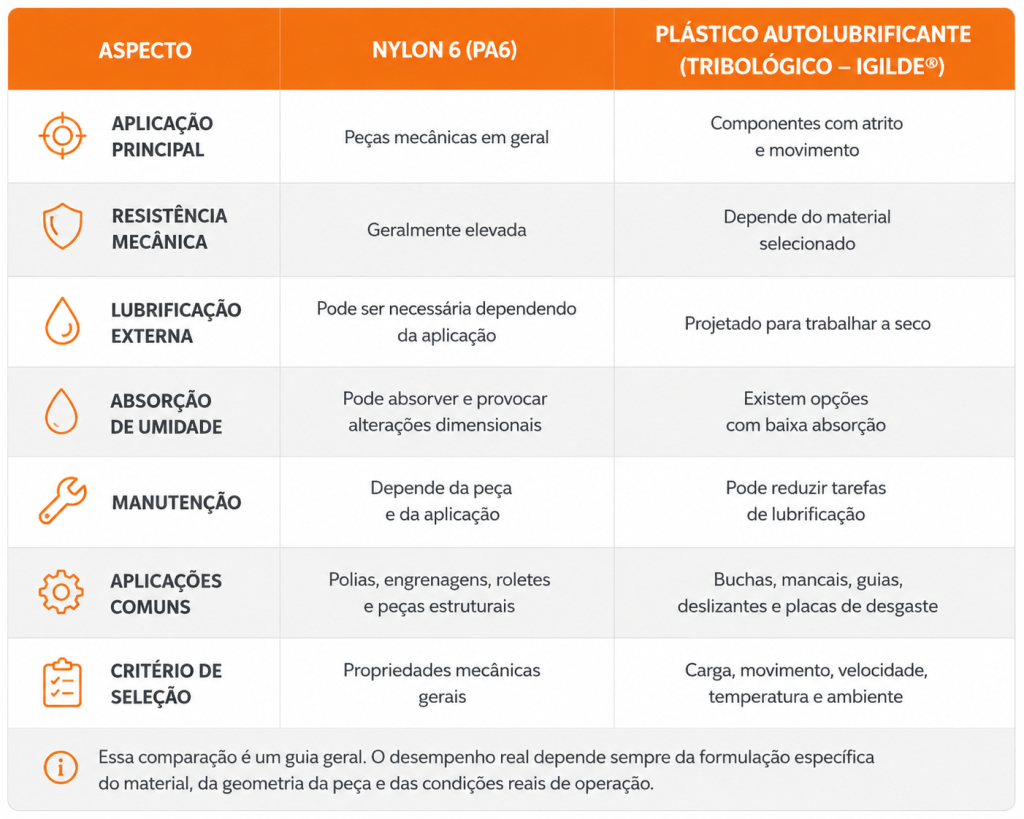 | ASPECTO | NYLON 6 (PA6) | PLÁSTICO AUTOLUBRIFICANTE (TRIBOLÓGICO – IGILDE®) |
|---|---|---|
| APLICAÇÃO PRINCIPAL | Peças mecânicas em geral | Componentes com atrito e movimento |
| RESISTÊNCIA MECÂNICA | Geralmente elevada | Depende do material selecionado |
| LUBRIFICAÇÃO EXTERNA | Pode ser necessária dependendo da aplicação | Projetado para trabalhar a seco |
| ABSORÇÃO DE UMIDADE | Pode absorver e provocar alterações dimensionais | Existem opções com baixa absorção |
| MANUTENÇÃO | Depende da peça e da aplicação | Pode reduzir tarefas de lubrificação |
| APLICAÇÕES COMUNS | Polias, engrenagens, roletes e peças estruturais | Buchas, mancais, guias, deslizantes e placas de desgaste |
| CRITÉRIO DE SELEÇÃO | Propriedades mecânicas gerais | Carga, movimento, velocidade, temperatura e ambiente |

Essa comparação é um guia geral. O desempenho real depende sempre da formulação específica do material, da geometria da peça e das condições reais de operação.